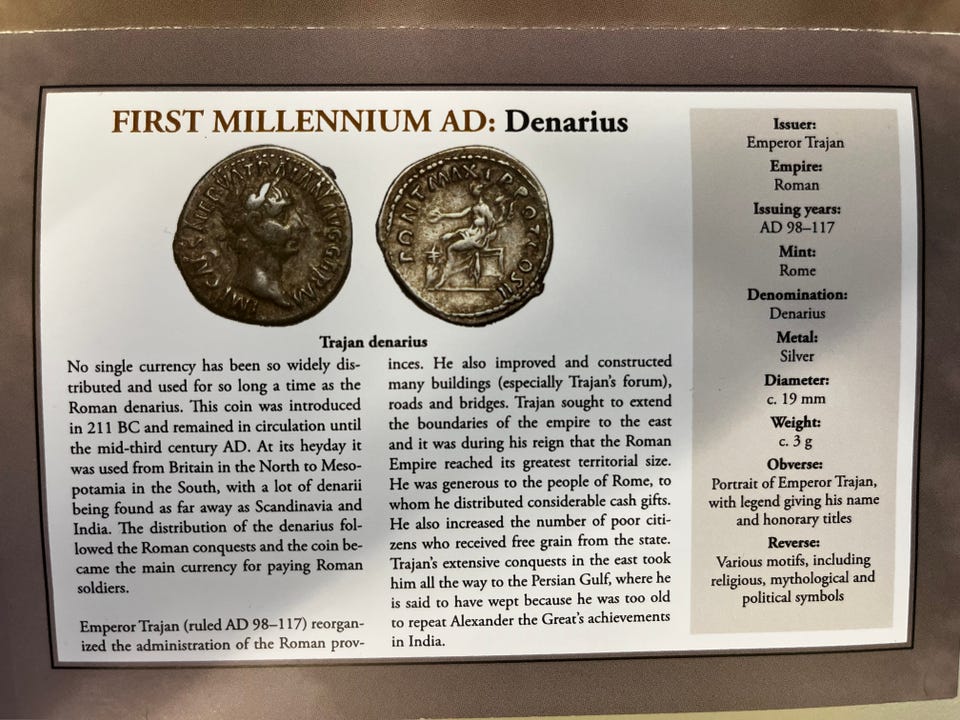 FIRST MILLENNIUM AD: Denarius

Trajan denarius

No single currency has been so widely distributed and used for so long a time as the Roman denarius. This coin was introduced in 211 BC and remained in circulation until the mid-third century AD. At its heyday it was used from Britain in the North to Mesopotamia in the South, with a lot of denarii being found as far away as Scandinavia and India. The distribution of the denarius followed the Roman conquests and the coin became the main currency for paying Roman soldiers.

Emperor Trajan (ruled AD 98–117) reorganized the administration of the Roman provinces. He also improved and constructed many buildings (especially Trajan's forum), roads and bridges. Trajan sought to extend the boundaries of the empire to the east and it was during his reign that the Roman Empire reached its greatest territorial size. He was generous to the people of Rome, to whom he distributed considerable cash gifts. He also increased the number of poor citizens who received free grain from the state. Trajan's extensive conquests in the east took him all the way to the Persian Gulf, where he is said to have wept because he was too old to repeat Alexander the Great's achievements in India.

Issuer:
Emperor Trajan
Empire:
Roman
Issuing years:
AD 98–117
Mint:
Rome
Denomination:
Denarius
Metal:
Silver
Diameter:
c. 19 mm
Weight:
c. 3 g
Obverse:
Portrait of Emperor Trajan, with legend giving his name and honorary titles
Reverse:
Various motifs, including religious, mythological and political symbols